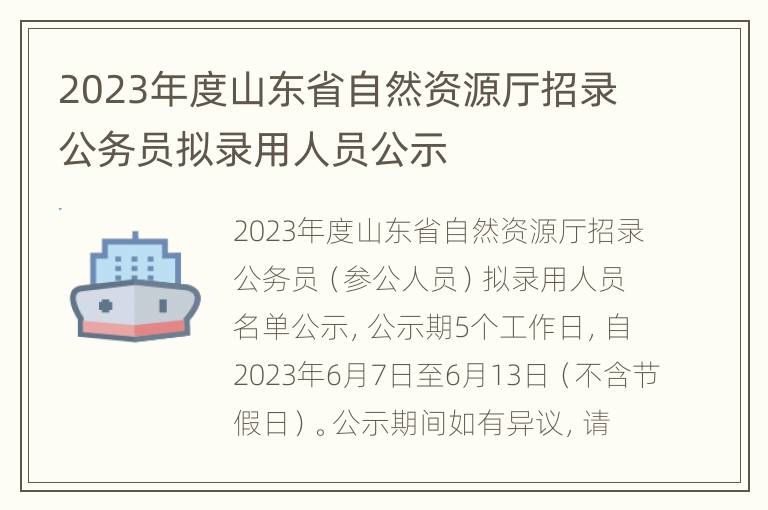 2023年度山东省自然资源厅招录公务员拟录用人员公示

2023年度山东省自然资源厅招录公务员（参公人员）拟录用人员名单公示，公示期5个工作日，自2023年6月7日至6月13日（不含节假日）。公示期间如有异议，请